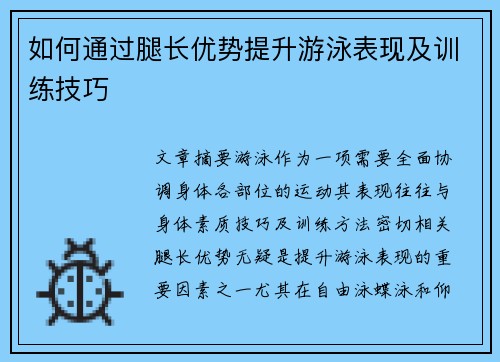 如何通过腿长优势提升游泳表现及训练技巧

文章摘要游泳作为一项需要全面协调身体各部位的运动其表现往往与身体素质技巧及训练方法密切相关腿长优势无疑是提升游泳表现的重要因素之一尤其在自由泳蝶泳和仰